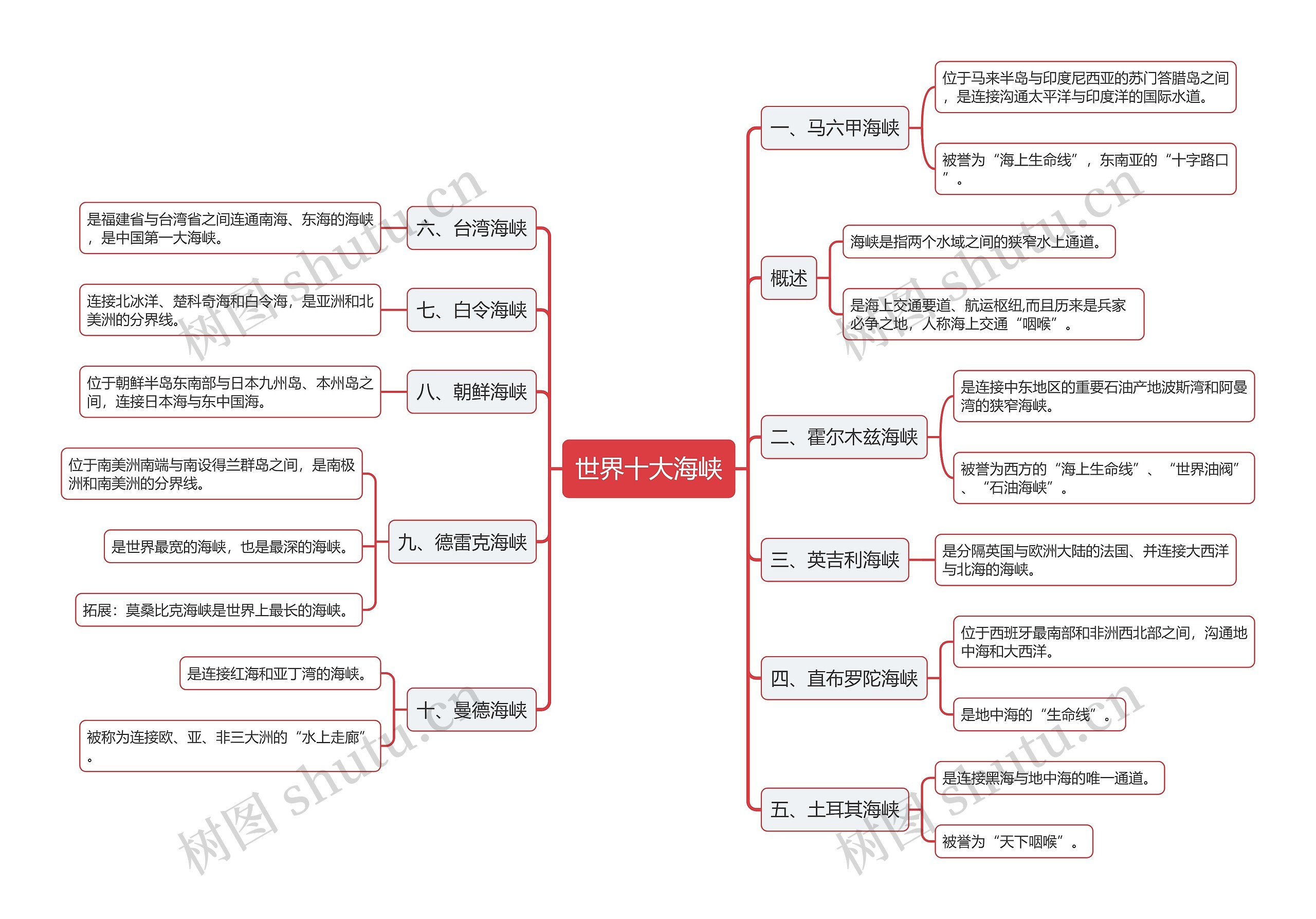 世界十大海峡

一、马六甲海峡
位于马来半岛与印度尼西亚的苏门答腊岛之间，是连接沟通太平洋与印度洋的国际水道。
被誉为“海上生命线”，东南亚的“十字路口”。

概述
海峡是指两个水域之间的狭窄水上通道。
是海上交通要道、航运枢纽,而且历来是兵家必争之地，人称海上交通“咽喉”。

二、霍尔木兹海峡
是连接中东地区的重要石油产地波斯湾和阿曼湾的狭窄海峡。
被誉为西方的“海上生命线”、“世界油阀”、“石油海峡”。

三、英吉利海峡
是分隔英国与欧洲大陆的法国、并连接大西洋与北海的海峡。

四、直布罗陀海峡
位于西班牙最南部和非洲西北部之间，沟通地中海和大西洋。
是地中海的“生命线”。

五、土耳其海峡
是连接黑海与地中海的唯一通道。
被誉为“天下咽喉”。

六、台湾海峡
是福建省与台湾省之间连通南海、东海的海峡，是中国第一大海峡。

七、白令海峡
连接北冰洋、楚科奇海和白令海，是亚洲和北美洲的分界线。

八、朝鲜海峡
位于朝鲜半岛东南部与日本九州岛、本州岛之间，连接日本海与东中国海。

九、德雷克海峡
位于南美洲南端与南设得兰群岛之间，是南极洲和南美洲的分界线。
是世界最宽的海峡，也是最深的海峡。
拓展：莫桑比克海峡是世界上最长的海峡。

十、曼德海峡
是连接红海和亚丁湾的海峡。
被称为连接欧、亚、非三大洲的“水上走廊”。

树图 shutu.cn
树图 shutu.cn
树图 shutu.cn
树图 shutu.cn